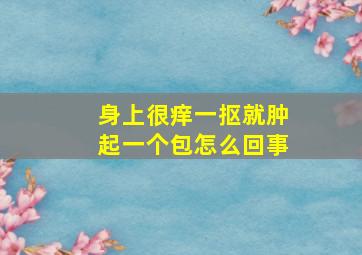 身上很痒一抠就肿起一个包怎么回事